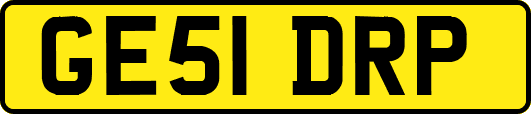 GE51 DRP